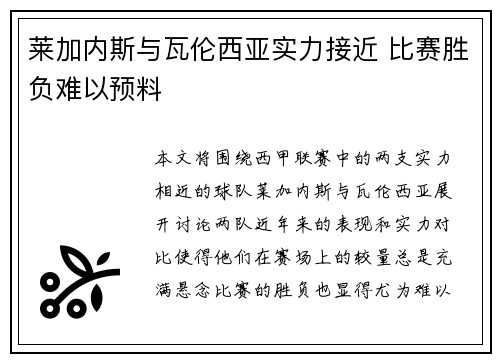 莱加内斯与瓦伦西亚实力接近 比赛胜负难以预料

本文将围绕西甲联赛中的两支实力相近的球队莱加内斯与瓦伦西亚展开讨论两队近年来的表现和实力对比使得他们在赛场上的较量总是充满悬念比赛的胜负也显得尤为难以